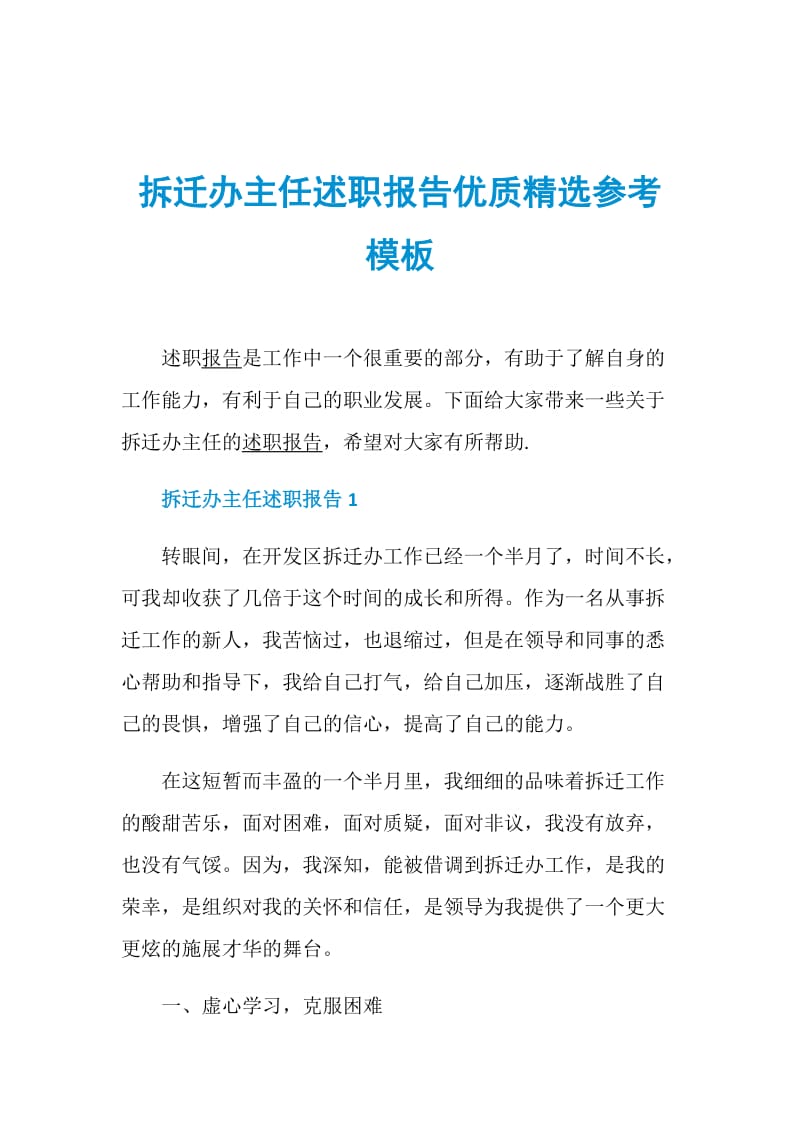 拆迁办主任述职报告优质精选参考模板

述职报告是工作中一个很重要的部分，有助于了解自身的工作能力，有利于自己的职业发展。下面给大家带来一些关于拆迁办主任的述职报告，希望对大家有所帮助.

拆迁办主任述职报告 1

转眼间，在开发区拆迁办工作已经一个半月了，时间不长，可我却收获了几倍于这个时间的成长和所得。作为一名从事拆迁工作的新人，我苦恼过，也退缩过，但是在领导和同事的悉心帮助和指导下，我给自己打气，给自己加压，逐渐战胜了自己的畏惧，增强了自己的信心，提高了自己的能力。

在这短暂而丰盈的一个半月里，我细细的品味着拆迁工作的酸甜苦乐，面对困难，面对质疑，面对非议，我没有放弃，也没有气馁。因为，我深知，能被借调到拆迁办工作，是我的荣幸，是组织对我的关怀和信任，是领导为我提供了一个更大更炫的施展才华的舞台。

一、虚心学习，克服困难